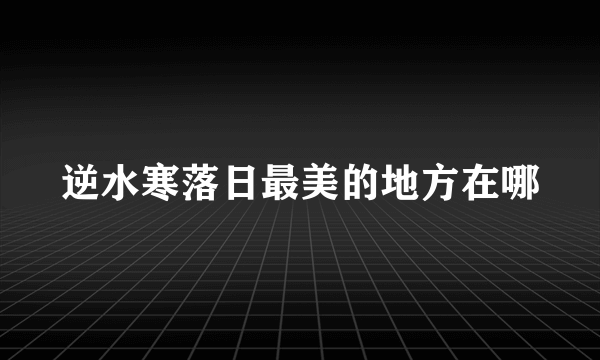 逆水寒落日最美的地方在哪